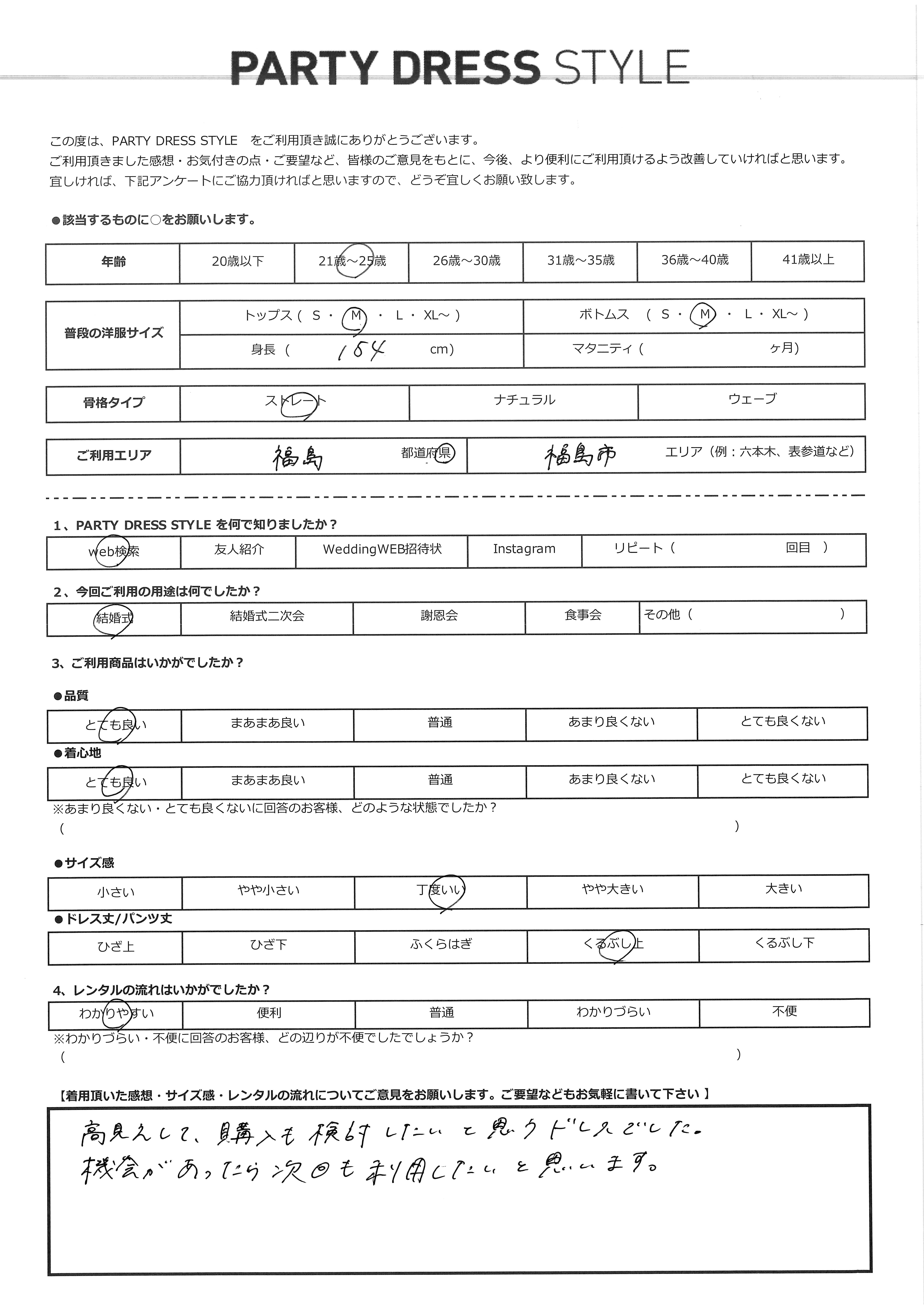 PARTY DRESS STYLE

この度は、PARTY DRESS STYLE　をご利用頂き誠にありがとうございます。
ご利用頂きました感想・お気付きの点・ご要望など、皆様のご意見をもとに、今後、より便利にご利用頂けるよう改善していければと思います。
宜しければ、下記アンケートにご協力頂ければと思いますので、どうぞ宜しくお願い致します。

●該当するものに○をお願いします。

| 年齢 | 20歳以下 | 21歳～25歳 | 26歳～30歳 | 31歳～35歳 | 36歳～40歳 | 41歳以上 |
|---|---|---|---|---|---|---|

| 普段の洋服サイズ | トップス（ S ・ M ・ L ・ XL～ ） | ボトムス （ S ・ M ・ L ・ XL～ ） |
|---|---|---|
| | 身長（ 154 cm） | マタニティ（ ヶ月） |

| 骨格タイプ | ストレート | ナチュラル | ウェーブ |
|---|---|---|---|

| ご利用エリア | 福島 都道府県 | 福島市 エリア（例：六本木、表参道など） |
|---|---|---|

1、PARTY DRESS STYLE を何で知りましたか？

| web検索 | 友人紹介 | WeddingWEB招待状 | Instagram | リピート（ 回目 ） |
|---|---|---|---|---|

2、今回ご利用の用途は何でしたか？

| 結婚式 | 結婚式二次会 | 謝恩会 | 食事会 | その他（ ） |
|---|---|---|---|---|

3、ご利用商品はいかがでしたか？

●品質

| とても良い | まあまあ良い | 普通 | あまり良くない | とても良くない |
|---|---|---|---|---|

●着心地

| とても良い | まあまあ良い | 普通 | あまり良くない | とても良くない |
|---|---|---|---|---|

※あまり良くない・とても良くないに回答のお客様、どのような状態でしたか？
（ ）

●サイズ感

| 小さい | やや小さい | 丁度いい | やや大きい | 大きい |
|---|---|---|---|---|

●ドレス丈/パンツ丈

| ひざ上 | ひざ下 | ふくらはぎ | くるぶし上 | くるぶし下 |
|---|---|---|---|---|

4、レンタルの流れはいかがでしたか？

| わかりやすい | 便利 | 普通 | わかりづらい | 不便 |
|---|---|---|---|---|

※わかりづらい・不便に回答のお客様、どの辺りが不便でしたでしょうか？
（ ）

【着用頂いた感想・サイズ感・レンタルの流れについてご意見をお願いします。ご要望などもお気軽に書いて下さい】

高見えして、購入も検討したいと思うドレスでした。
機会があったら次回も利用したいと思います。